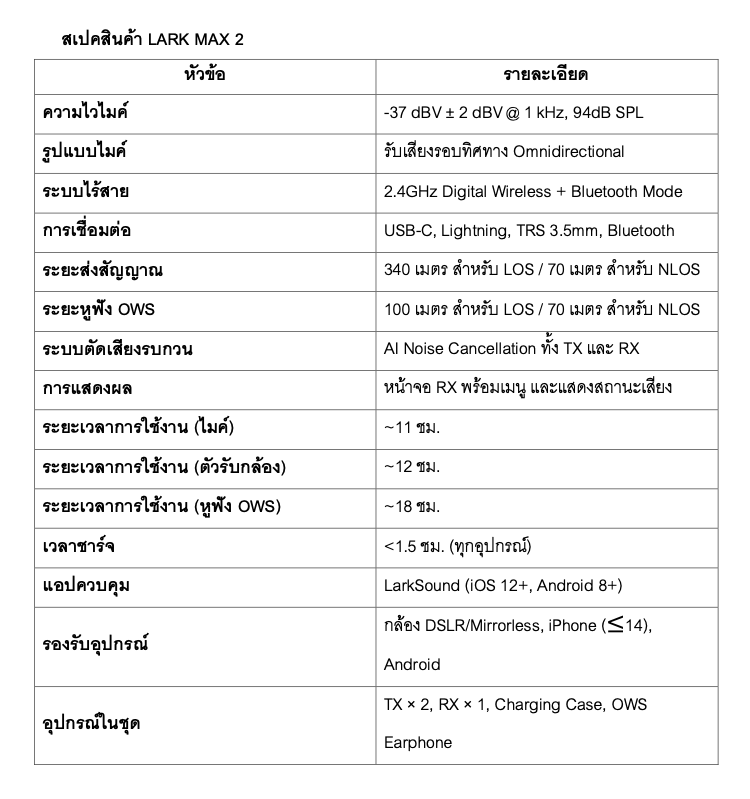 สเปคสินค้า LARK MAX 2

| หัวข้อ | รายละเอียด |
|---|---|
| ความไวไมค์ | -37 dBV ± 2 dBV @ 1 kHz, 94dB SPL |
| รูปแบบไมค์ | รับเสียงรอบทิศทาง Omnidirectional |
| ระบบไร้สาย | 2.4GHz Digital Wireless + Bluetooth Mode |
| การเชื่อมต่อ | USB-C, Lightning, TRS 3.5mm, Bluetooth |
| ระยะส่งสัญญาณ | 340 เมตร สำหรับ LOS / 70 เมตร สำหรับ NLOS |
| ระยะหูฟัง OWS | 100 เมตร สำหรับ LOS / 70 เมตร สำหรับ NLOS |
| ระบบตัดเสียงรบกวน | AI Noise Cancellation ทั้ง TX และ RX |
| การแสดงผล | หน้าจอ RX พร้อมเมนู และแสดงสถานะเสียง |
| ระยะเวลาการใช้งาน (ไมค์) | ~11 ชม. |
| ระยะเวลาการใช้งาน (ตัวรับกล้อง) | ~12 ชม. |
| ระยะเวลาการใช้งาน (หูฟัง OWS) | ~18 ชม. |
| เวลาชาร์จ | <1.5 ชม. (ทุกอุปกรณ์) |
| แอปควบคุม | LarkSound (iOS 12+, Android 8+) |
| รองรับอุปกรณ์ | กล้อง DSLR/Mirrorless, iPhone ($\leq$14), Android |
| อุปกรณ์ในชุด | TX × 2, RX × 1, Charging Case, OWS Earphone |